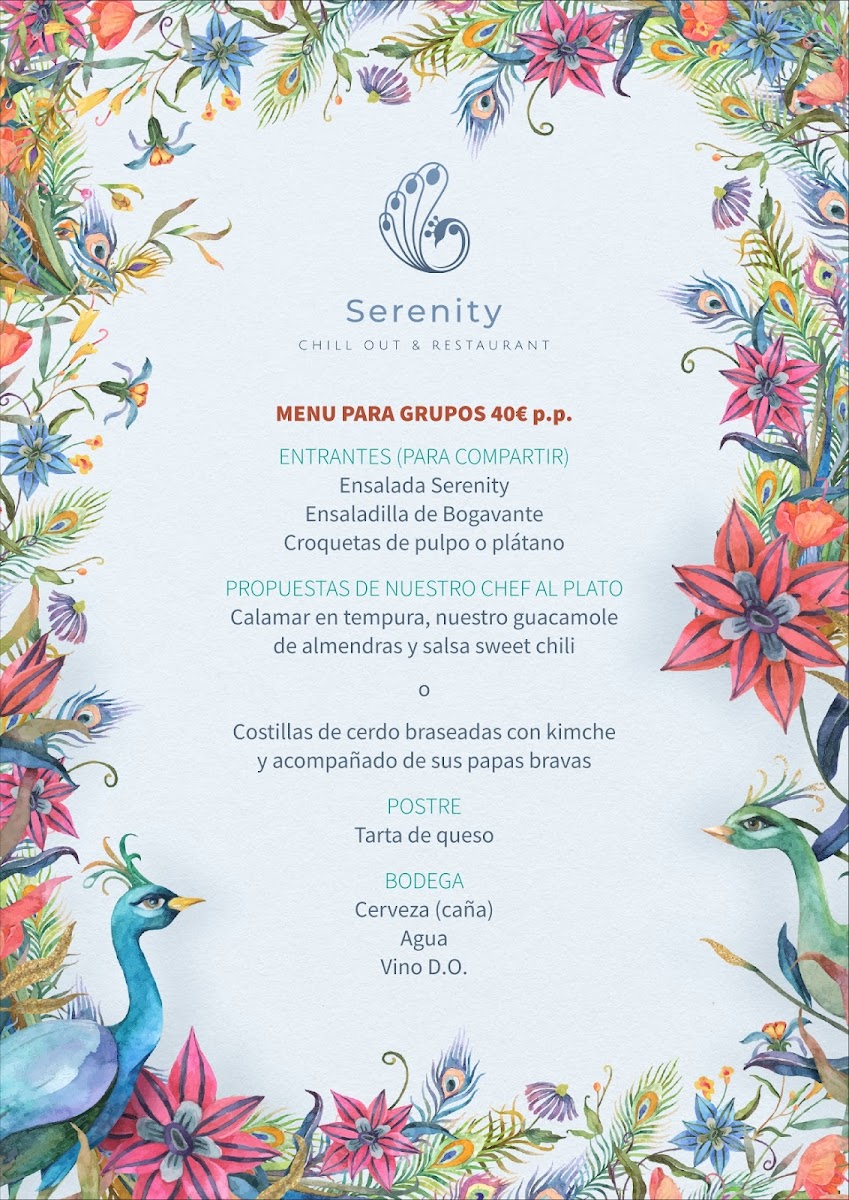 Serenity
CHILL OUT & RESTAURANT

MENU PARA GRUPOS 40€ p.p.

ENTRANTES (PARA COMPARTIR)
Ensalada Serenity
Ensaladilla de Bogavante
Croquetas de pulpo o plátano

PROPUESTAS DE NUESTRO CHEF AL PLATO
Calamar en tempura, nuestro guacamole de almendras y salsa sweet chili

o

Costillas de cerdo braseadas con kimche y acompañado de sus papas bravas

POSTRE
Tarta de queso

BODEGA
Cerveza (caña)
Agua
Vino D.O.